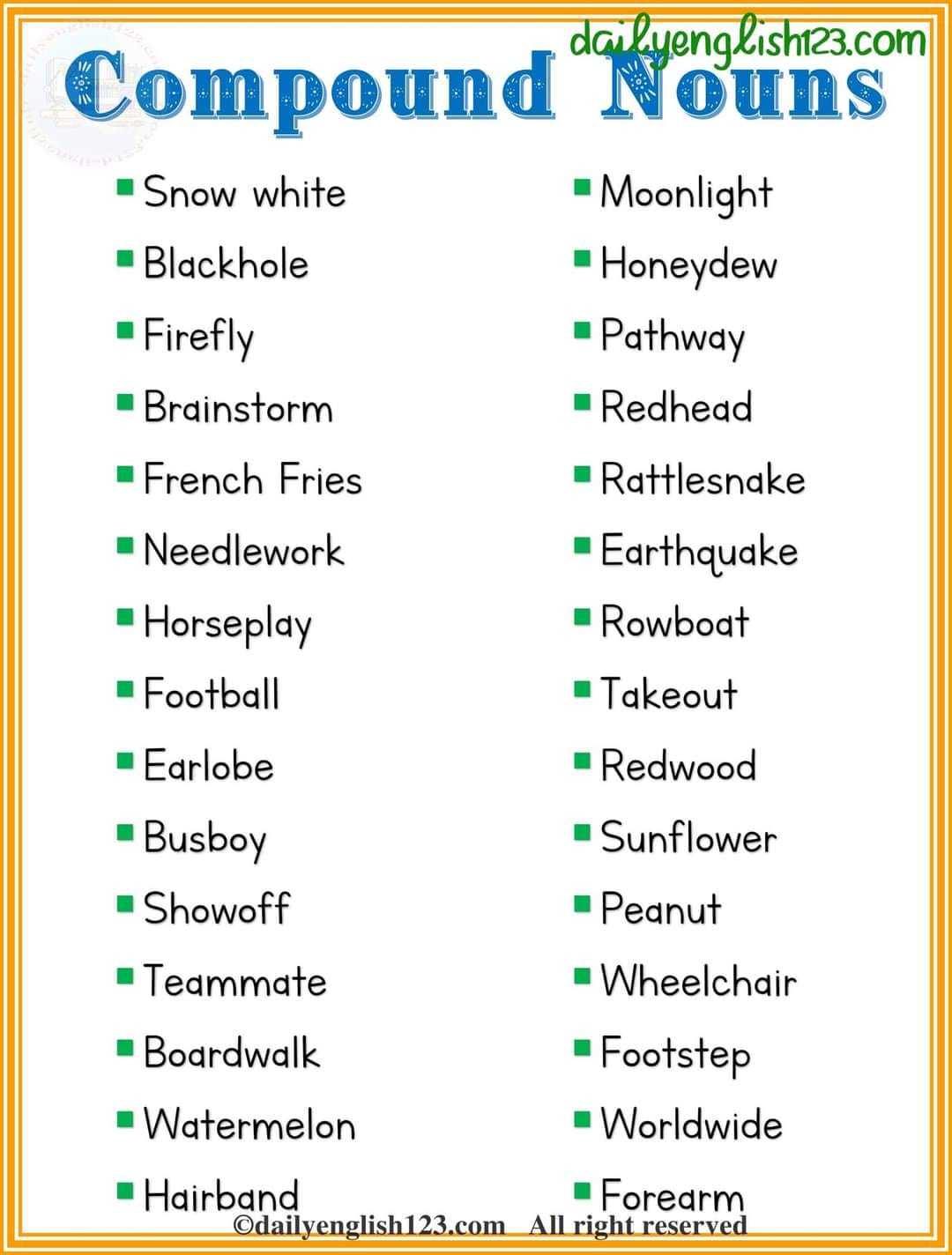 dailyenglish123.com

Compound Nouns

- Snow white
- Blackhole
- Firefly
- Brainstorm
- French Fries
- Needlework
- Horseplay
- Football
- Earlobe
- Busboy
- Showoff
- Teammate
- Boardwalk
- Watermelon
- Hairband

- Moonlight
- Honeydew
- Pathway
- Redhead
- Rattlesnake
- Earthquake
- Rowboat
- Takeout
- Redwood
- Sunflower
- Peanut
- Wheelchair
- Footstep
- Worldwide
- Forearm

©dailyenglish123.com All right reserved